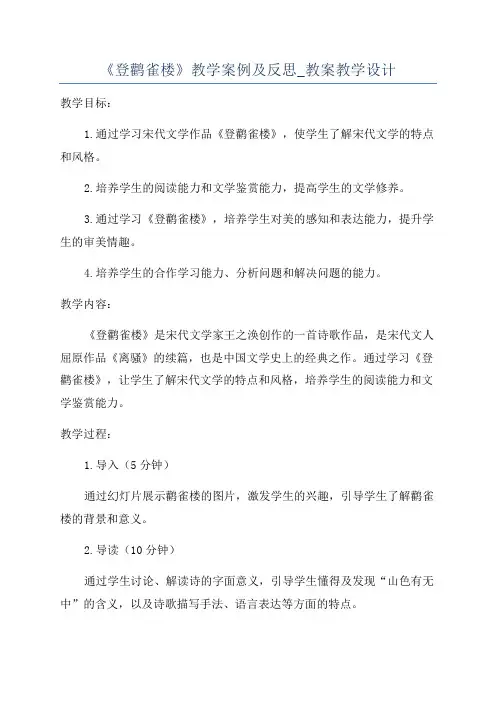 《登鹳雀楼》教学案例及反思_教案教学设计

教学目标：

1.通过学习宋代文学作品《登鹳雀楼》，使学生了解宋代文学的特点和风格。

2.培养学生的阅读能力和文学鉴赏能力，提高学生的文学修养。

3.通过学习《登鹳雀楼》，培养学生对美的感知和表达能力，提升学生的审美情趣。

4.培养学生的合作学习能力、分析问题和解决问题的能力。

教学内容：

《登鹳雀楼》是宋代文学家王之涣创作的一首诗歌作品，是宋代文人屈原作品《离骚》的续篇，也是中国文学史上的经典之作。通过学习《登鹳雀楼》，让学生了解宋代文学的特点和风格，培养学生的阅读能力和文学鉴赏能力。

教学过程：

1.导入（5分钟）

通过幻灯片展示鹳雀楼的图片，激发学生的兴趣，引导学生了解鹳雀楼的背景和意义。

2.导读（10分钟）

通过学生讨论、解读诗的字面意义，引导学生懂得及发现“山色有无中”的含义，以及诗歌描写手法、语言表达等方面的特点。